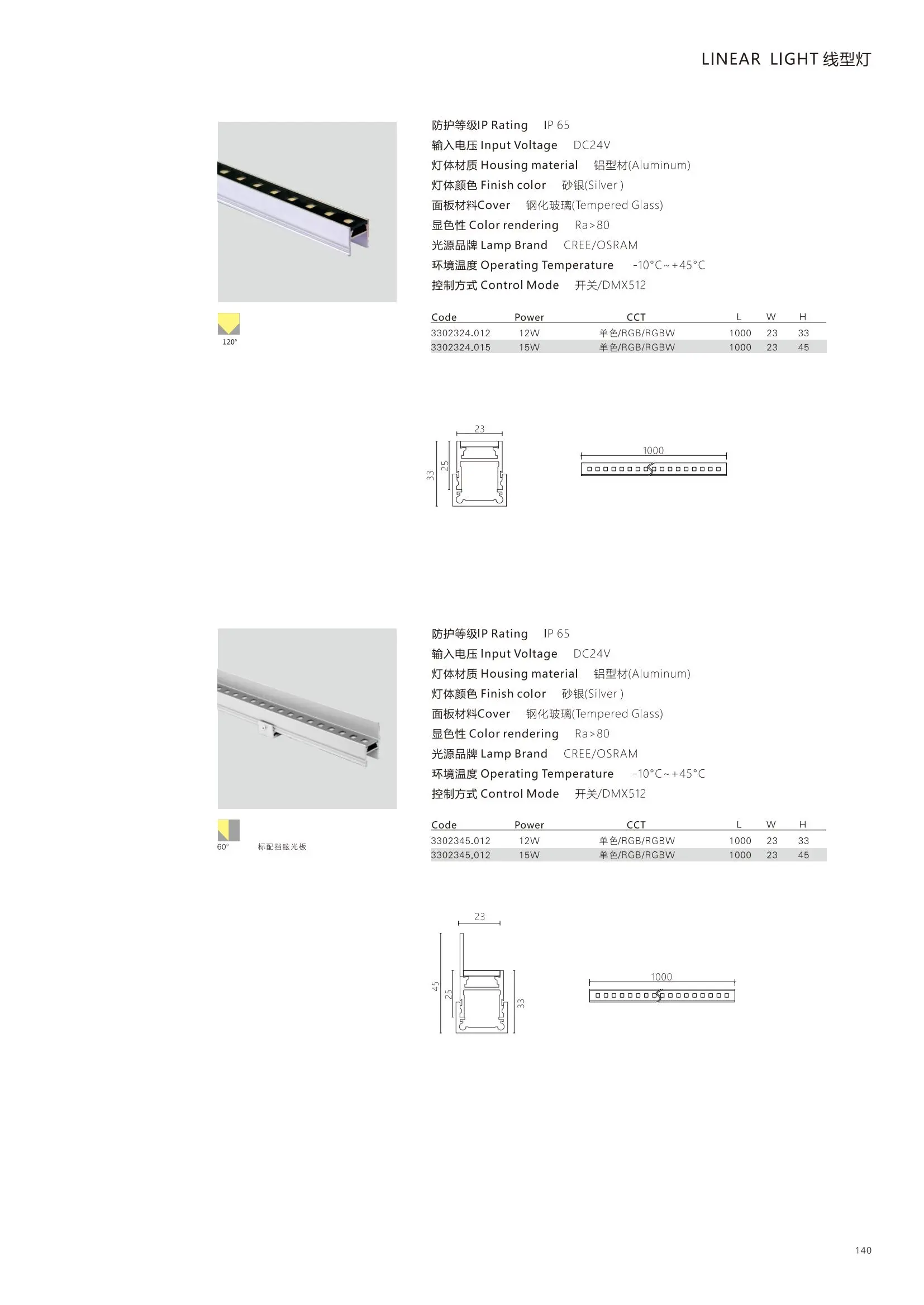 LINEAR LIGHT 线型灯

防护等级IP Rating IP 65
输入电压 Input Voltage DC24V
灯体材质 Housing material 铝型材(Aluminum)
灯体颜色 Finish color 砂银(Silver )
面板材料Cover 钢化玻璃(Tempered Glass)
显色性 Color rendering Ra>80
光源品牌 Lamp Brand CREE/OSRAM
环境温度 Operating Temperature -10°C~+45°C
控制方式 Control Mode 开关/DMX512

120°

| Code | Power | CCT | L | W | H |
|---|---|---|---|---|---|
| 3302324.012 | 12W | 单色/RGB/RGBW | 1000 | 23 | 33 |
| 3302324.015 | 15W | 单色/RGB/RGBW | 1000 | 23 | 45 |

23
33
25
1000

防护等级IP Rating IP 65
输入电压 Input Voltage DC24V
灯体材质 Housing material 铝型材(Aluminum)
灯体颜色 Finish color 砂银(Silver )
面板材料Cover 钢化玻璃(Tempered Glass)
显色性 Color rendering Ra>80
光源品牌 Lamp Brand CREE/OSRAM
环境温度 Operating Temperature -10°C~+45°C
控制方式 Control Mode 开关/DMX512

60° 标配挡眩光板

| Code | Power | CCT | L | W | H |
|---|---|---|---|---|---|
| 3302345.012 | 12W | 单色/RGB/RGBW | 1000 | 23 | 33 |
| 3302345.012 | 15W | 单色/RGB/RGBW | 1000 | 23 | 45 |

23
45
25
33
1000

140